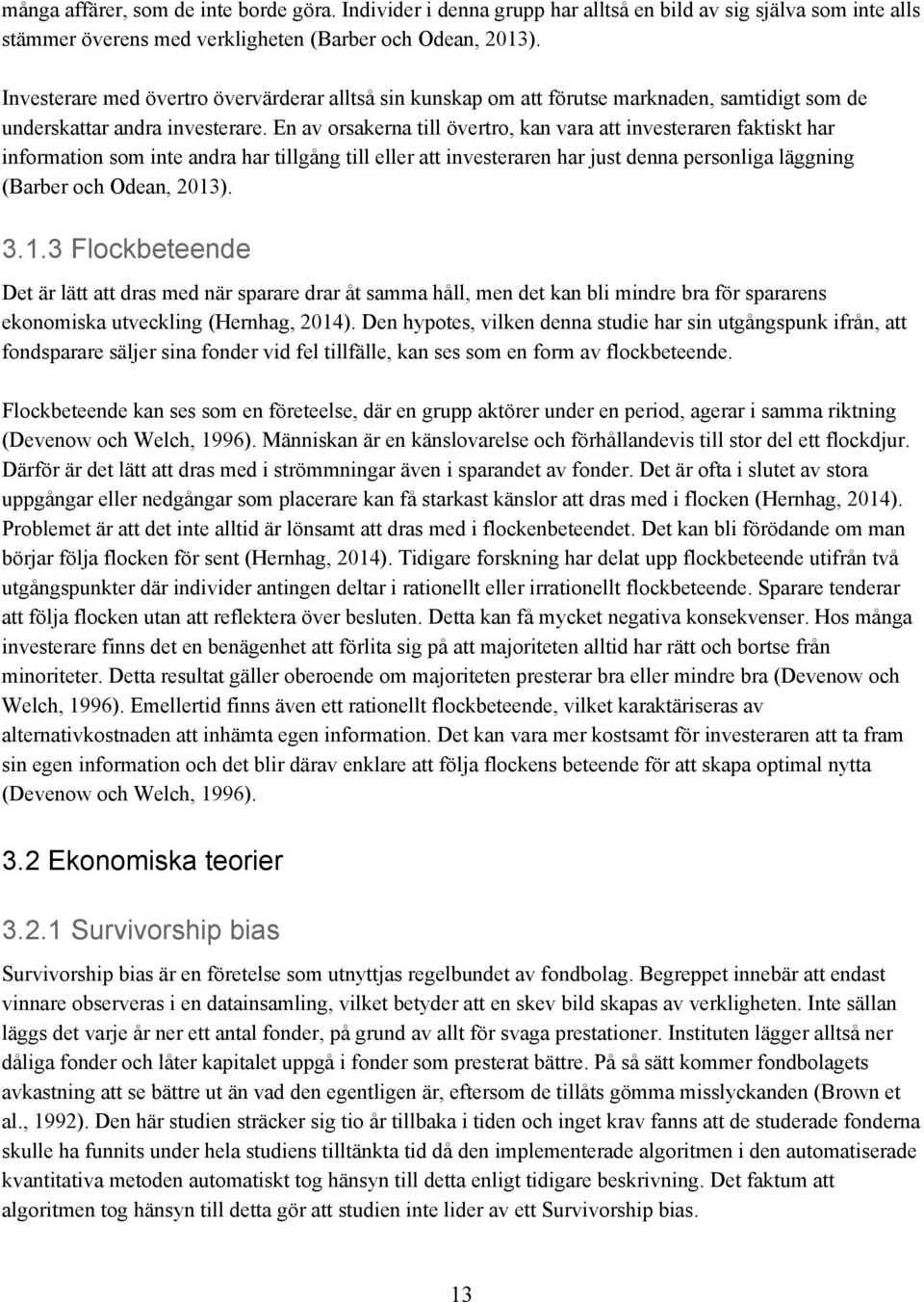 många affärer, som de inte borde göra. Individer i denna grupp har alltså en bild av sig själva som inte alls stämmer överens med verkligheten (Barber och Odean, 2013).

Investerare med övertro övervärderar alltså sin kunskap om att förutse marknaden, samtidigt som de underskattar andra investerare. En av orsakerna till övertro, kan vara att investeraren faktiskt har information som inte andra har tillgång till eller att investeraren har just denna personliga läggning (Barber och Odean, 2013).

3.1.3 Flockbeteende

Det är lätt att dras med när sparare drar åt samma håll, men det kan bli mindre bra för spararens ekonomiska utveckling (Hernhag, 2014). Den hypotes, vilken denna studie har sin utgångspunk ifrån, att fondsparare säljer sina fonder vid fel tillfälle, kan ses som en form av flockbeteende.

Flockbeteende kan ses som en företeelse, där en grupp aktörer under en period, agerar i samma riktning (Devenow och Welch, 1996). Människan är en känslovarelse och förhållandevis till stor del ett flockdjur. Därför är det lätt att dras med i strömmningar även i sparandet av fonder. Det är ofta i slutet av stora uppgångar eller nedgångar som placerare kan få starkast känslor att dras med i flocken (Hernhag, 2014). Problemet är att det inte alltid är lönsamt att dras med i flockenbeteendet. Det kan bli förödande om man börjar följa flocken för sent (Hernhag, 2014). Tidigare forskning har delat upp flockbeteende utifrån två utgångspunkter där individer antingen deltar i rationellt eller irrationellt flockbeteende. Sparare tenderar att följa flocken utan att reflektera över besluten. Detta kan få mycket negativa konsekvenser. Hos många investerare finns det en benägenhet att förlita sig på att majoriteten alltid har rätt och bortse från minoriteter. Detta resultat gäller oberoende om majoriteten presterar bra eller mindre bra (Devenow och Welch, 1996). Emellertid finns även ett rationellt flockbeteende, vilket karaktäriseras av alternativkostnaden att inhämta egen information. Det kan vara mer kostsamt för investeraren att ta fram sin egen information och det blir därav enklare att följa flockens beteende för att skapa optimal nytta (Devenow och Welch, 1996).

3.2 Ekonomiska teorier

3.2.1 Survivorship bias

Survivorship bias är en företelse som utnyttjas regelbundet av fondbolag. Begreppet innebär att endast vinnare observeras i en datainsamling, vilket betyder att en skev bild skapas av verkligheten. Inte sällan läggs det varje år ner ett antal fonder, på grund av allt för svaga prestationer. Instituten lägger alltså ner dåliga fonder och låter kapitalet uppgå i fonder som presterat bättre. På så sätt kommer fondbolagets avkastning att se bättre ut än vad den egentligen är, eftersom de tillåts gömma misslyckanden (Brown et al., 1992). Den här studien sträcker sig tio år tillbaka i tiden och inget krav fanns att de studerade fonderna skulle ha funnits under hela studiens tilltänkta tid då den implementerade algoritmen i den automatiserade kvantitativa metoden automatiskt tog hänsyn till detta enligt tidigare beskrivning. Det faktum att algoritmen tog hänsyn till detta gör att studien inte lider av ett Survivorship bias.

13